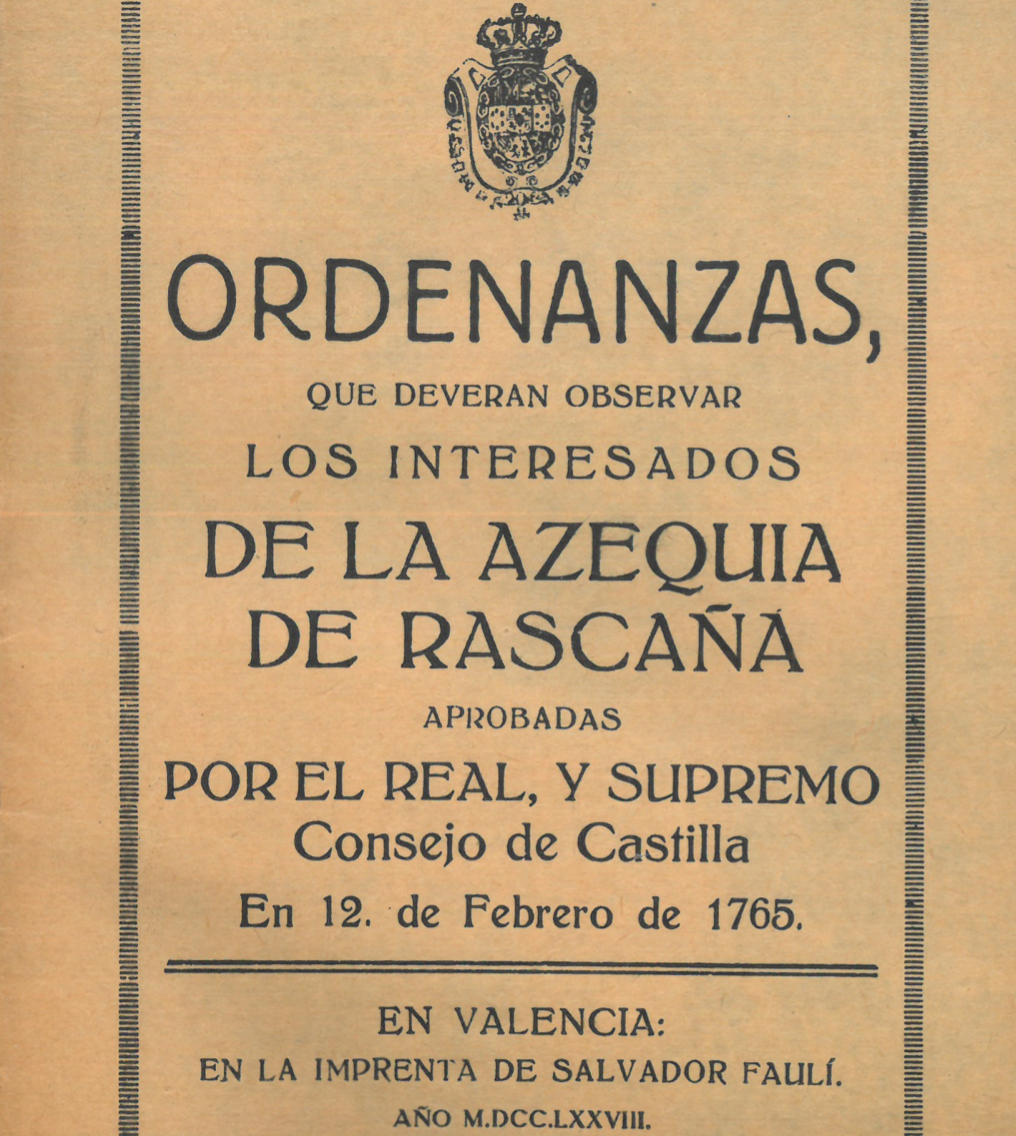 ORDENANZAS,
QUE DEVERAN OBSERVAR
LOS INTERESADOS
DE LA AZEQUIA
DE RASCAÑA
APROBADAS
POR EL REAL, Y SUPREMO
Consejo de Castilla
En 12. de Febrero de 1765.

EN VALENCIA:
EN LA IMPRENTA DE SALVADOR FAULÍ.
AÑO M.DCC.LXXVIII.